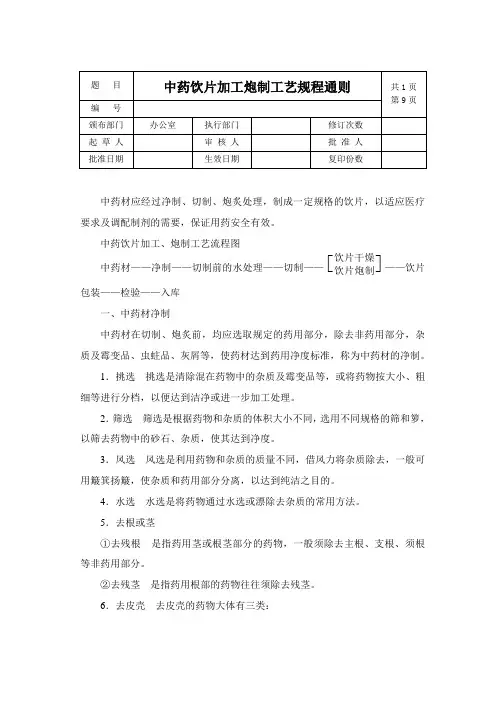 | 题　目 | 中药饮片加工炮制工艺规程通则 | | | | 共 1 页 第 9 页 |
|---|---|---|---|---|---|
| 编　号 | | | | | |
| 颁布部门 | 办公室 | 执行部门 | | 修订次数 | |
| 起 草 人 | | 审 核 人 | | 批 准 人 | |
| 批准日期 | | 生效日期 | | 复印份数 | |

中药材应经过净制、切制、炮炙处理，制成一定规格的饮片，以适应医疗要求及调配制剂的需要，保证用药安全有效。

中药饮片加工、炮制工艺流程图

中药材——净制——切制前的水处理——切制——［饮片干燥 饮片炮制］——饮片包装——检验——入库

一、中药材净制

中药材在切制、炮炙前，均应选取规定的药用部分，除去非药用部分，杂质及霉变品、虫蛀品、灰屑等，使药材达到药用净度标准，称为中药材的净制。

1．挑选　挑选是清除混在药物中的杂质及霉变品等，或将药物按大小、粗细等进行分档，以便达到洁净或进一步加工处理。

2．筛选　筛选是根据药物和杂质的体积大小不同，选用不同规格的筛和箩，以筛去药物中的砂石、杂质，使其达到净度。

3．风选　风选是利用药物和杂质的质量不同，借风力将杂质除去，一般可用簸箕扬簸，使杂质和药用部分分离，以达到纯洁之目的。

4．水选　水选是将药物通过水选或漂除去杂质的常用方法。

5．去根或茎

①去残根　是指药用茎或根茎部分的药物，一般须除去主根、支根、须根等非药用部分。

②去残茎　是指药用根部的药物往往须除去残茎。

6．去皮壳　去皮壳的药物大体有三类：